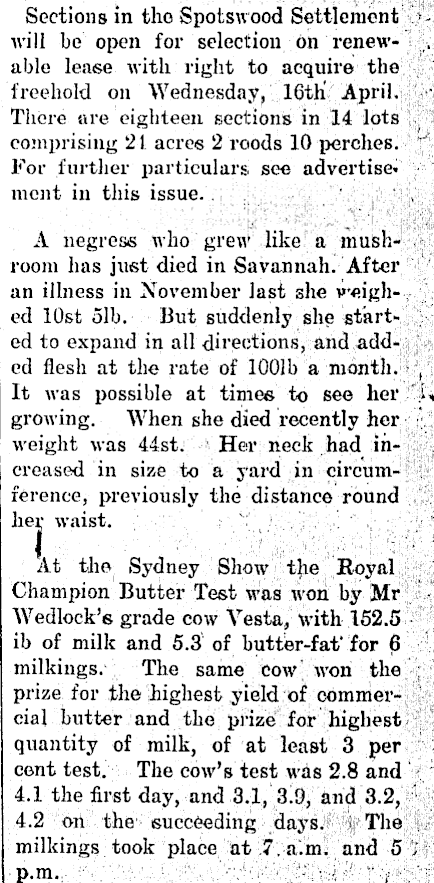 Sections in the Spotswood Settlement will be open for selection on renewable lease with right to acquire the freehold on Wednesday, 16th April. There are eighteen sections in 14 lots comprising 21 acres 2 roods 10 perches. For further particulars see advertisement in this issue.

A negress who grew like a mushroom has just died in Savannah. After an illness in November last she weighed 10st 5lb. But suddenly she started to expand in all directions, and added flesh at the rate of 100lb a month. It was possible at times to see her growing. When she died recently her weight was 44st. Her neck had increased in size to a yard in circumference, previously the distance round her waist.

At the Sydney Show the Royal Champion Butter Test was won by Mr Wedlock's grade cow Vesta, with 152.5 ib of milk and 5.3 of butter-fat for 6 milkings. The same cow won the prize for the highest yield of commercial butter and the prize for highest quantity of milk, of at least 3 per cent test. The cow's test was 2.8 and 4.1 the first day, and 3.1, 3.9, and 3.2, 4.2 on the succeeding days. The milkings took place at 7 a.m. and 5 p.m.